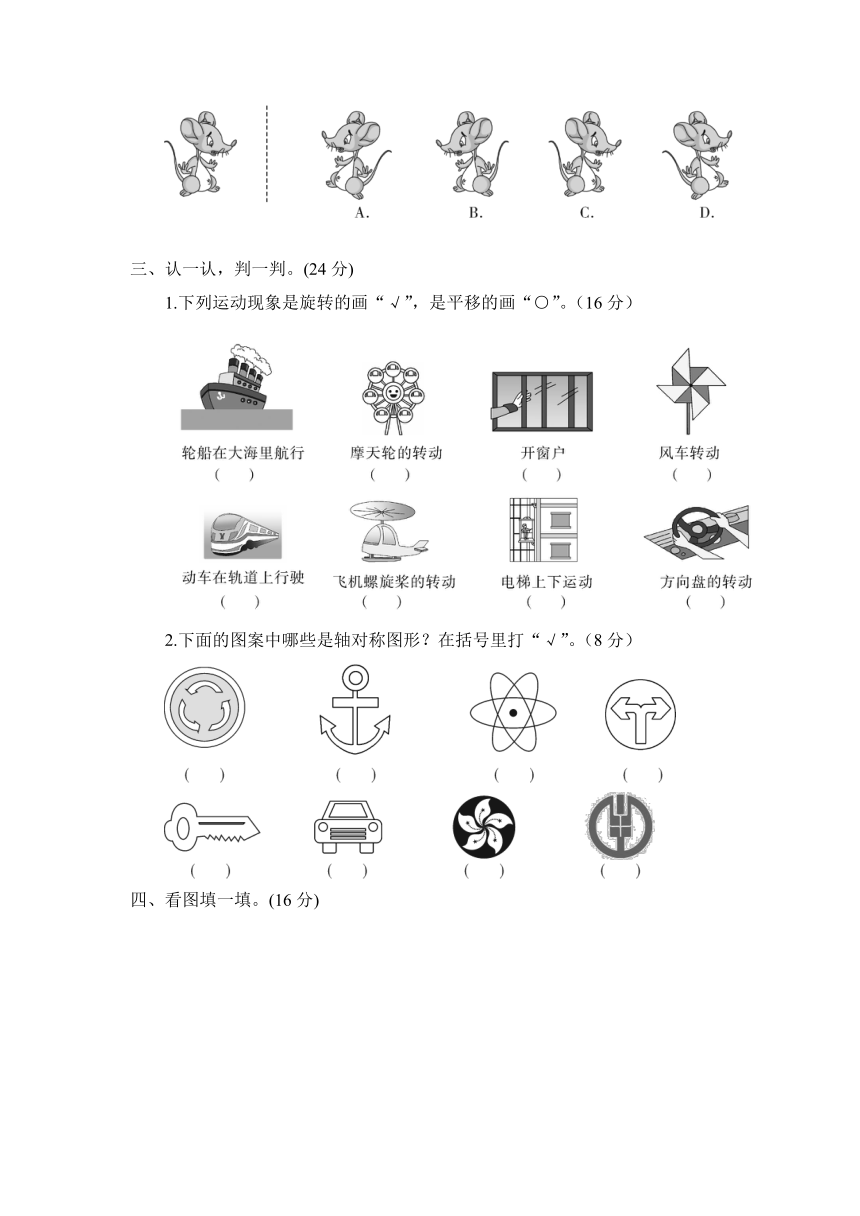 A. B. C. D.

三、认一认，判一判。(24 分)

1.下列运动现象是旋转的画“√”，是平移的画“○”。(16 分)

轮船在大海里航行 ( )
摩天轮的转动 ( )
开窗户 ( )
风车转动 ( )
动车在轨道上行驶 ( )
飞机螺旋桨的转动 ( )
电梯上下运动 ( )
方向盘的转动 ( )

2.下面的图案中哪些是轴对称图形？在括号里打“√”。(8 分)

( ) ( ) ( ) ( )

( ) ( ) ( ) ( )

四、看图填一填。(16 分)